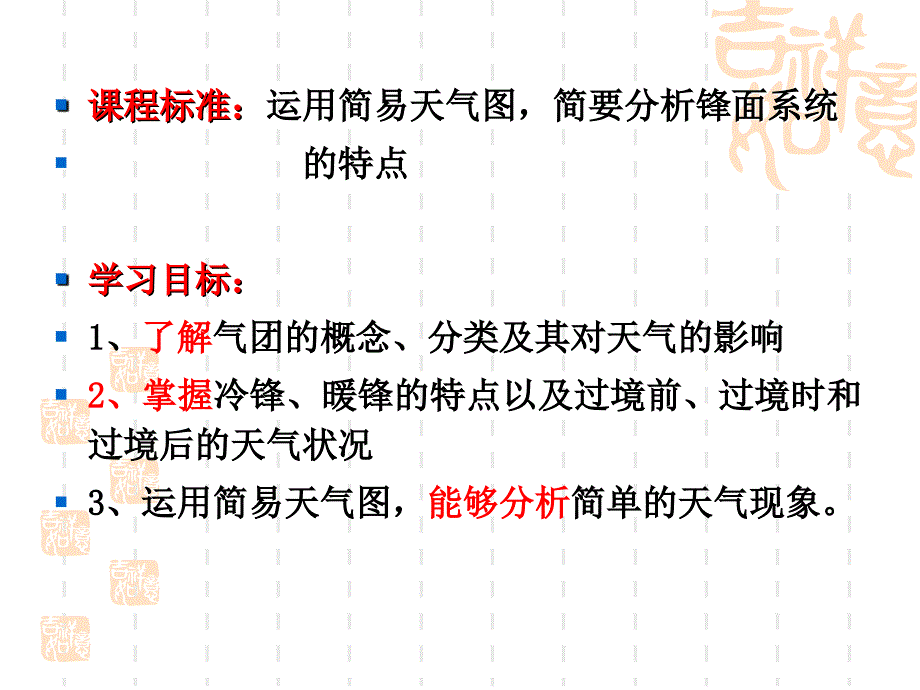 课程标准：运用简易天气图，简要分析锋面系统

的特点

学习目标：

1、了解气团的概念、分类及其对天气的影响

2、掌握冷锋、暖锋的特点以及过境前、过境时和过境后的天气状况

3、运用简易天气图，能够分析简单的天气现象。